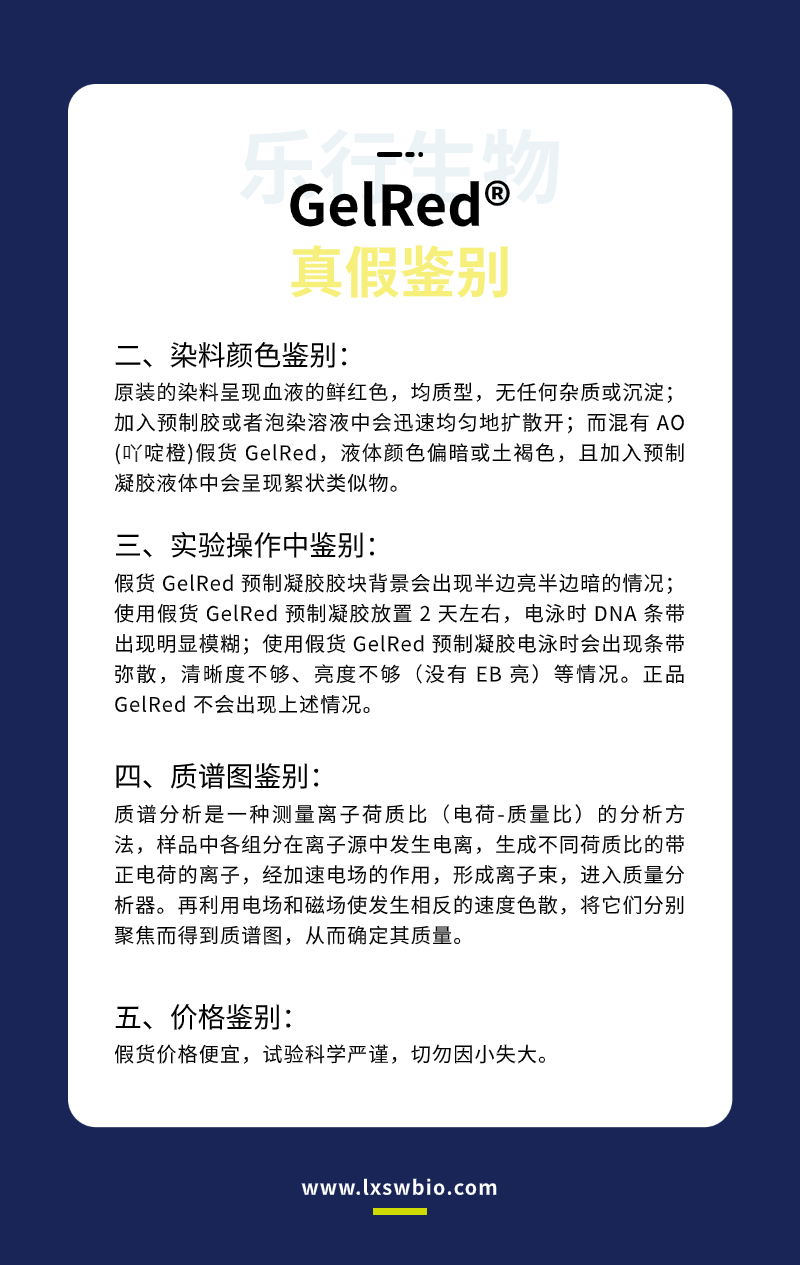 乐行生物

GelRed®
真假鉴别

二、染料颜色鉴别：
原装的染料呈现血液的鲜红色，均质型，无任何杂质或沉淀；加入预制胶或者泡染溶液中会迅速均匀地扩散开；而混有 AO (吖啶橙)假货 GelRed，液体颜色偏暗或土褐色，且加入预制凝胶液体中会呈现絮状类似物。

三、实验操作中鉴别：
假货 GelRed 预制凝胶胶块背景会出现半边亮半边暗的情况；使用假货 GelRed 预制凝胶放置 2 天左右，电泳时 DNA 条带出现明显模糊；使用假货 GelRed 预制凝胶电泳时会出现条带弥散，清晰度不够、亮度不够（没有 EB 亮）等情况。正品 GelRed 不会出现上述情况。

四、质谱图鉴别：
质谱分析是一种测量离子荷质比（电荷-质量比）的分析方法，样品中各组分在离子源中发生电离，生成不同荷质比的带正电荷的离子，经加速电场的作用，形成离子束，进入质量分析器。再利用电场和磁场使发生相反的速度色散，将它们分别聚焦而得到质谱图，从而确定其质量。

五、价格鉴别：
假货价格便宜，试验科学严谨，切勿因小失大。

www.lxswbio.com